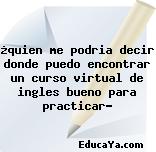 ¿quien me podria decir donde puedo encontrar un curso virtual de ingles bueno para practicar-

EducaYa.com